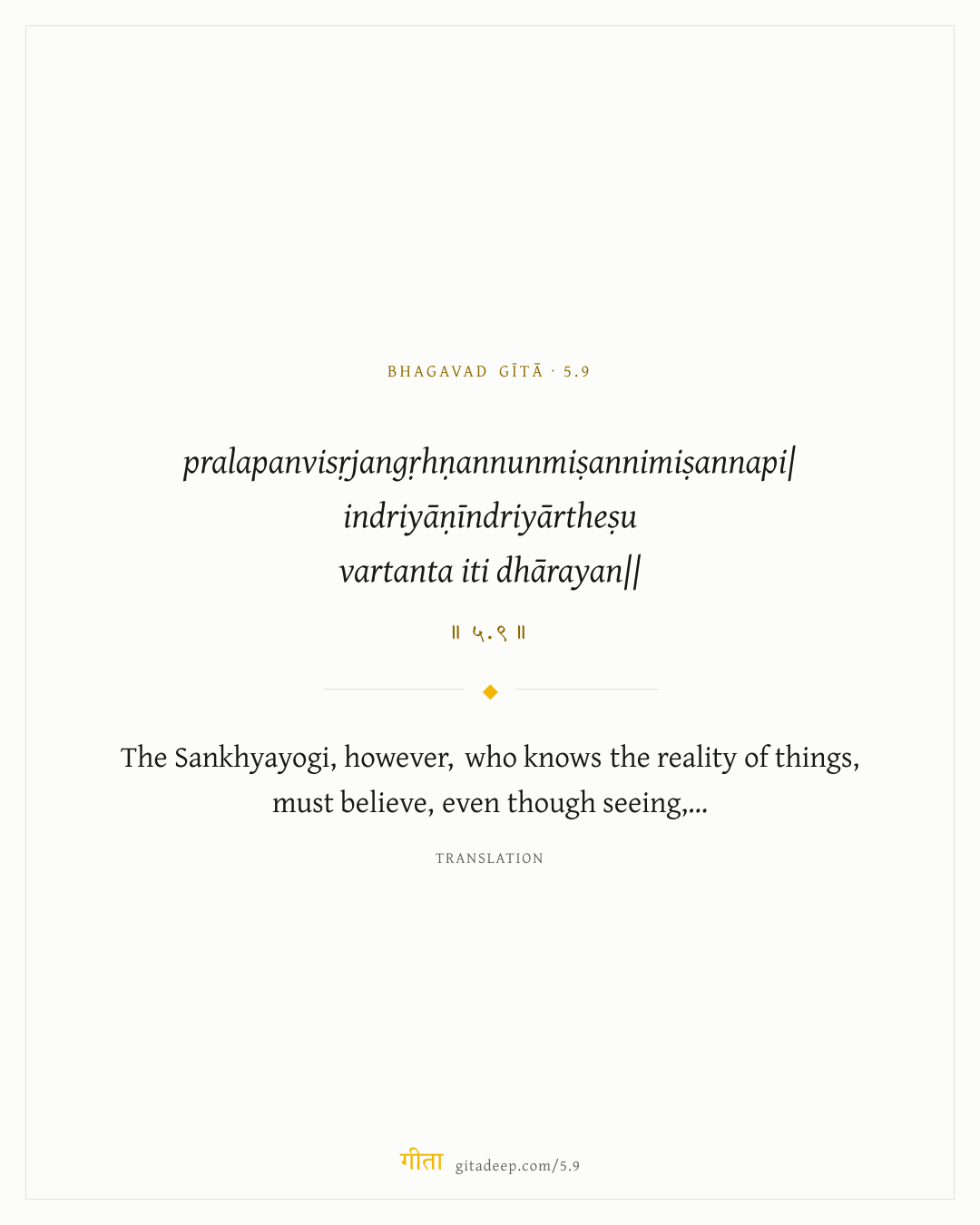 BHAGAVAD GĪTĀ · 5.9

pralapanvisṛjangṛhṇannunmiṣannimiṣannapi|
indriyāṇīndriyārtheṣu
vartanta iti dhārayan||

॥ ५.९ ॥

The Sankhyayogi, however, who knows the reality of things, must believe, even though seeing,...

TRANSLATION

गीता gitadeep.com/5.9